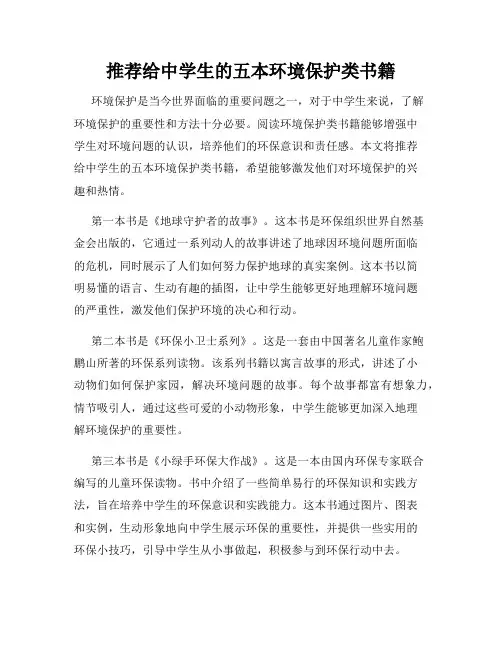 推荐给中学生的五本环境保护类书籍

环境保护是当今世界面临的重要问题之一，对于中学生来说，了解环境保护的重要性和方法十分必要。阅读环境保护类书籍能够增强中学生对环境问题的认识，培养他们的环保意识和责任感。本文将推荐给中学生的五本环境保护类书籍，希望能够激发他们对环境保护的兴趣和热情。

第一本书是《地球守护者的故事》。这本书是环保组织世界自然基金会出版的，它通过一系列动人的故事讲述了地球因环境问题所面临的危机，同时展示了人们如何努力保护地球的真实案例。这本书以简明易懂的语言、生动有趣的插图，让中学生能够更好地理解环境问题的严重性，激发他们保护环境的决心和行动。

第二本书是《环保小卫士系列》。这是一套由中国著名儿童作家鲍鹏山所著的环保系列读物。该系列书籍以寓言故事的形式，讲述了小动物们如何保护家园，解决环境问题的故事。每个故事都富有想象力，情节吸引人，通过这些可爱的小动物形象，中学生能够更加深入地理解环境保护的重要性。

第三本书是《小绿手环保大作战》。这是一本由国内环保专家联合编写的儿童环保读物。书中介绍了一些简单易行的环保知识和实践方法，旨在培养中学生的环保意识和实践能力。这本书通过图片、图表和实例，生动形象地向中学生展示环保的重要性，并提供一些实用的环保小技巧，引导中学生从小事做起，积极参与到环保行动中去。